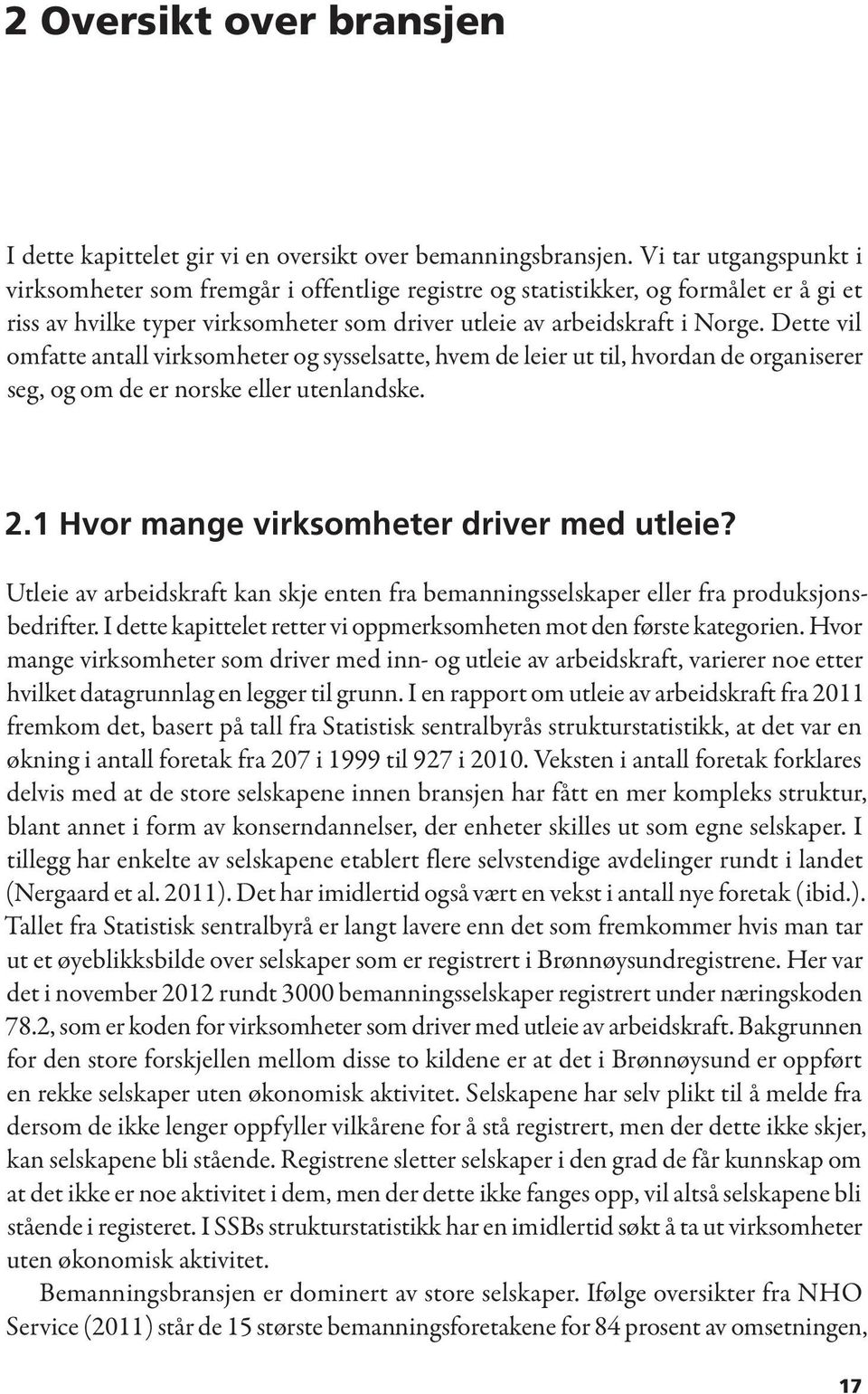 2 Oversikt over bransjen

I dette kapittelet gir vi en oversikt over bemanningsbransjen. Vi tar utgangspunkt i virksomheter som fremgår i offentlige registre og statistikker, og formålet er å gi et riss av hvilke typer virksomheter som driver utleie av arbeidskraft i Norge. Dette vil omfatte antall virksomheter og sysselsatte, hvem de leier ut til, hvordan de organiserer seg, og om de er norske eller utenlandske.

2.1 Hvor mange virksomheter driver med utleie?

Utleie av arbeidskraft kan skje enten fra bemanningsselskaper eller fra produksjonsbedrifter. I dette kapittelet retter vi oppmerksomheten mot den første kategorien. Hvor mange virksomheter som driver med inn- og utleie av arbeidskraft, varierer noe etter hvilket datagrunnlag en legger til grunn. I en rapport om utleie av arbeidskraft fra 2011 fremkom det, basert på tall fra Statistisk sentralbyrås strukturstatistikk, at det var en økning i antall foretak fra 207 i 1999 til 927 i 2010. Veksten i antall foretak forklares delvis med at de store selskapene innen bransjen har fått en mer kompleks struktur, blant annet i form av konserndannelser, der enheter skilles ut som egne selskaper. I tillegg har enkelte av selskapene etablert flere selvstendige avdelinger rundt i landet (Nergaard et al. 2011). Det har imidlertid også vært en vekst i antall nye foretak (ibid.). Tallet fra Statistisk sentralbyrå er langt lavere enn det som fremkommer hvis man tar ut et øyeblikksbilde over selskaper som er registrert i Brønnøysundregistrene. Her var det i november 2012 rundt 3000 bemanningsselskaper registrert under næringskoden 78.2, som er koden for virksomheter som driver med utleie av arbeidskraft. Bakgrunnen for den store forskjellen mellom disse to kildene er at det i Brønnøysund er oppført en rekke selskaper uten økonomisk aktivitet. Selskapene har selv plikt til å melde fra dersom de ikke lenger oppfyller vilkårene for å stå registrert, men der dette ikke skjer, kan selskapene bli stående. Registrene sletter selskaper i den grad de får kunnskap om at det ikke er noe aktivitet i dem, men der dette ikke fanges opp, vil altså selskapene bli stående i registeret. I SSBs strukturstatistikk har en imidlertid søkt å ta ut virksomheter uten økonomisk aktivitet.

Bemanningsbransjen er dominert av store selskaper. Ifølge oversikter fra NHO Service (2011) står de 15 største bemanningsforetakene for 84 prosent av omsetningen,

17